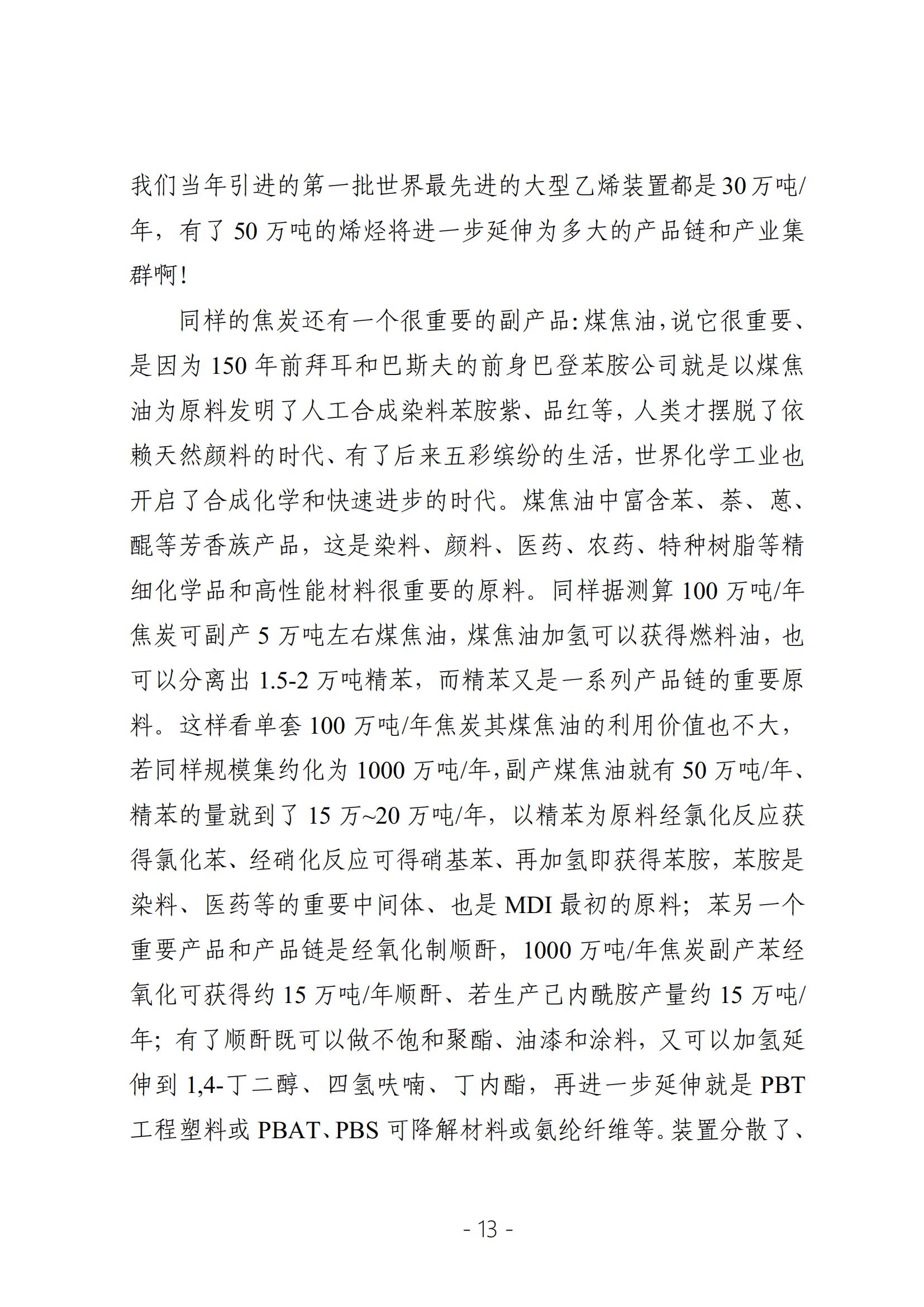 我们当年引进的第一批世界最先进的大型乙烯装置都是30万吨/年，有了50万吨的烯烃将进一步延伸为多大的产品链和产业集群啊！

同样的焦炭还有一个很重要的副产品：煤焦油，说它很重要、是因为150年前拜耳和巴斯夫的前身巴登苯胺公司就是以煤焦油为原料发明了人工合成染料苯胺紫、品红等，人类才摆脱了依赖天然颜料的时代、有了后来五彩缤纷的生活，世界化学工业也开启了合成化学和快速进步的时代。煤焦油中富含苯、萘、蒽、醌等芳香族产品，这是染料、颜料、医药、农药、特种树脂等精细化学品和高性能材料很重要的原料。同样据测算100万吨/年焦炭可副产5万吨左右煤焦油，煤焦油加氢可以获得燃料油，也可以分离出1.5-2万吨精苯，而精苯又是一系列产品链的重要原料。这样看单套100万吨/年焦炭其煤焦油的利用价值也不大，若同样规模集约化为1000万吨/年，副产煤焦油就有50万吨/年、精苯的量就到了15万~20万吨/年，以精苯为原料经氯化反应获得氯化苯、经硝化反应可得硝基苯、再加氢即获得苯胺，苯胺是染料、医药等的重要中间体、也是MDI最初的原料；苯另一个重要产品和产品链是经氧化制顺酐，1000万吨/年焦炭副产苯经氧化可获得约15万吨/年顺酐、若生产己内酰胺产量约15万吨/年；有了顺酐既可以做不饱和聚酯、油漆和涂料，又可以加氢延伸到1,4-丁二醇、四氢呋喃、丁内酯，再进一步延伸就是PBT工程塑料或PBAT、PBS可降解材料或氨纶纤维等。装置分散了、

- 13 -